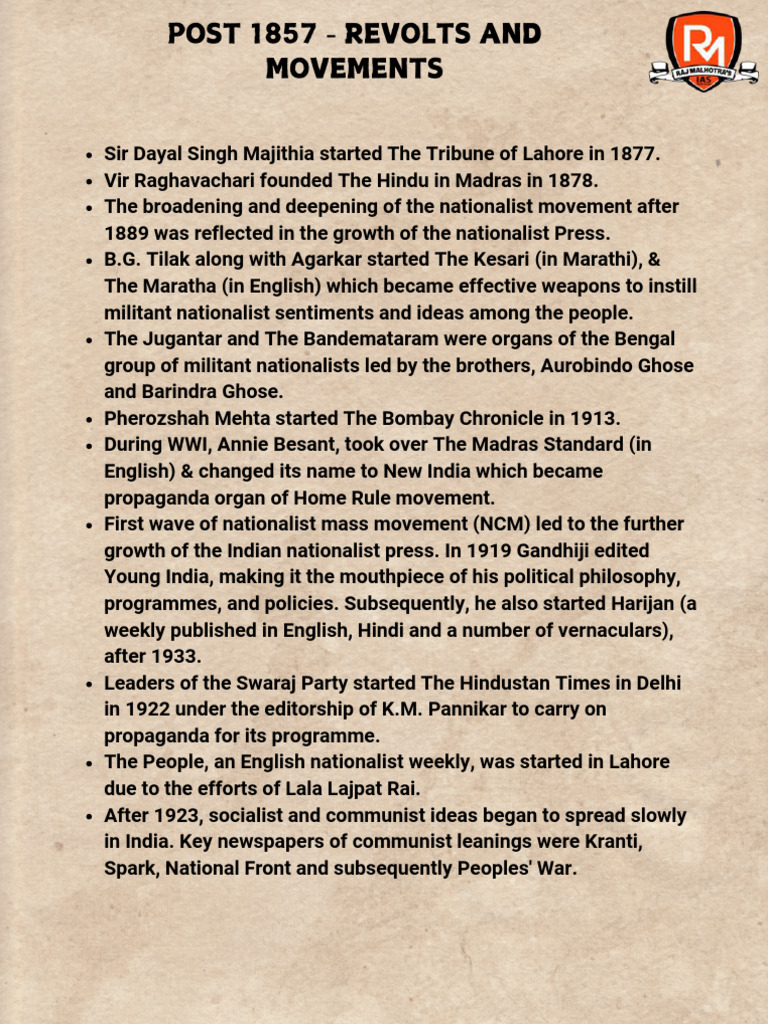 POST 1857 - REVOLTS AND MOVEMENTS

RM
RAJ MALHOTRA'S
IAS

- Sir Dayal Singh Majithia started The Tribune of Lahore in 1877.
- Vir Raghavachari founded The Hindu in Madras in 1878.
- The broadening and deepening of the nationalist movement after 1889 was reflected in the growth of the nationalist Press.
- B.G. Tilak along with Agarkar started The Kesari (in Marathi), & The Maratha (in English) which became effective weapons to instill militant nationalist sentiments and ideas among the people.
- The Jugantar and The Bandemataram were organs of the Bengal group of militant nationalists led by the brothers, Aurobindo Ghose and Barindra Ghose.
- Pherozshah Mehta started The Bombay Chronicle in 1913.
- During WWI, Annie Besant, took over The Madras Standard (in English) & changed its name to New India which became propaganda organ of Home Rule movement.
- First wave of nationalist mass movement (NCM) led to the further growth of the Indian nationalist press. In 1919 Gandhiji edited Young India, making it the mouthpiece of his political philosophy, programmes, and policies. Subsequently, he also started Harijan (a weekly published in English, Hindi and a number of vernaculars), after 1933.
- Leaders of the Swaraj Party started The Hindustan Times in Delhi in 1922 under the editorship of K.M. Pannikar to carry on propaganda for its programme.
- The People, an English nationalist weekly, was started in Lahore due to the efforts of Lala Lajpat Rai.
- After 1923, socialist and communist ideas began to spread slowly in India. Key newspapers of communist leanings were Kranti, Spark, National Front and subsequently Peoples' War.